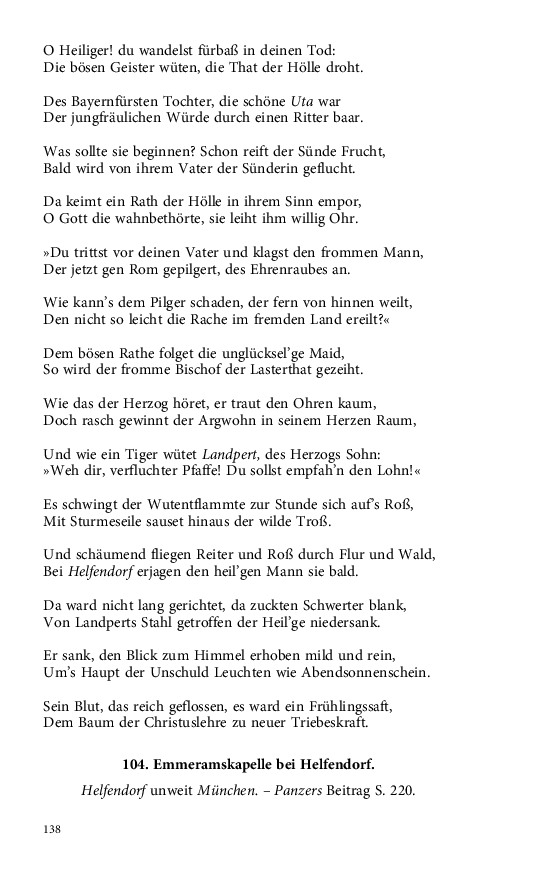 O Heiliger! du wandelst fürbaß in deinen Tod:
Die bösen Geister wüten, die That der Hölle droht.

Des Bayernfürsten Tochter, die schöne Uta war
Der jungfräulichen Würde durch einen Ritter baar.

Was sollte sie beginnen? Schon reift der Sünde Frucht,
Bald wird von ihrem Vater der Sünderin geflucht.

Da keimt ein Rath der Hölle in ihrem Sinn empor,
O Gott die wahnbethörte, sie leiht ihm willig Ohr.

»Du trittst vor deinen Vater und klagst den frommen Mann,
Der jetzt gen Rom gepilgert, des Ehrenraubes an.

Wie kann's dem Pilger schaden, der fern von hinnen weilt,
Den nicht so leicht die Rache im fremden Land ereilt?«

Dem bösen Rathe folget die unglücksel'ge Maid,
So wird der fromme Bischof der Lasterthat gezeiht.

Wie das der Herzog höret, er traut den Ohren kaum,
Doch rasch gewinnt der Argwohn in seinem Herzen Raum,

Und wie ein Tiger wütet Landpert, des Herzogs Sohn:
»Weh dir, verfluchter Pfaffe! Du sollst empfah'n den Lohn!«

Es schwingt der Wutentflammte zur Stunde sich auf's Roß,
Mit Sturmeseile sauset hinaus der wilde Troß.

Und schäumend fliegen Reiter und Roß durch Flur und Wald,
Bei Helfendorf erjagen den heil'gen Mann sie bald.

Da ward nicht lang gerichtet, da zuckten Schwerter blank,
Von Landperts Stahl getroffen der Heil'ge niedersank.

Er sank, den Blick zum Himmel erhoben mild und rein,
Um's Haupt der Unschuld Leuchten wie Abendsonnenschein.

Sein Blut, das reich geflossen, es ward ein Frühlingssaft,
Dem Baum der Christuslehre zu neuer Triebeskraft.

104. Emmeramskapelle bei Helfendorf.

Helfendorf unweit München. – Panzers Beitrag S. 220.

138